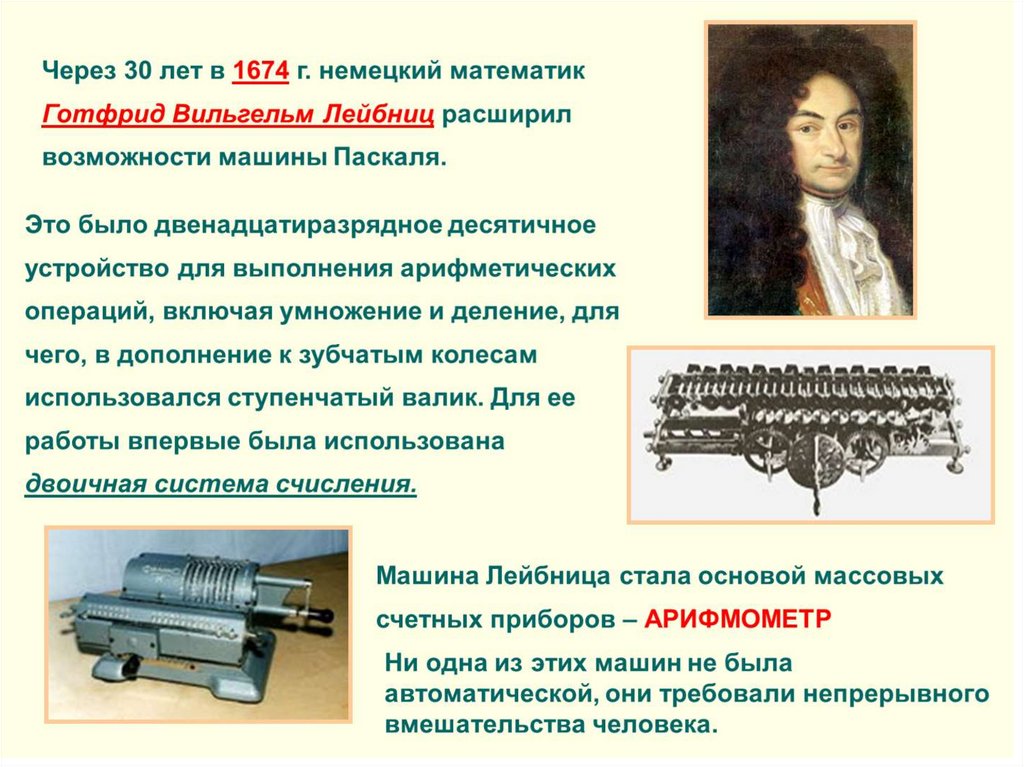 Через 30 лет в 1674 г. немецкий математик Готфрид Вильгельм Лейбниц расширил возможности машины Паскаля.

Это было двенадцатиразрядное десятичное устройство для выполнения арифметических операций, включая умножение и деление, для чего, в дополнение к зубчатым колесам использовался ступенчатый валик. Для ее работы впервые была использована двоичная система счисления.

Машина Лейбница стала основой массовых счетных приборов – АРИФМОМЕТР

Ни одна из этих машин не была автоматической, они требовали непрерывного вмешательства человека.